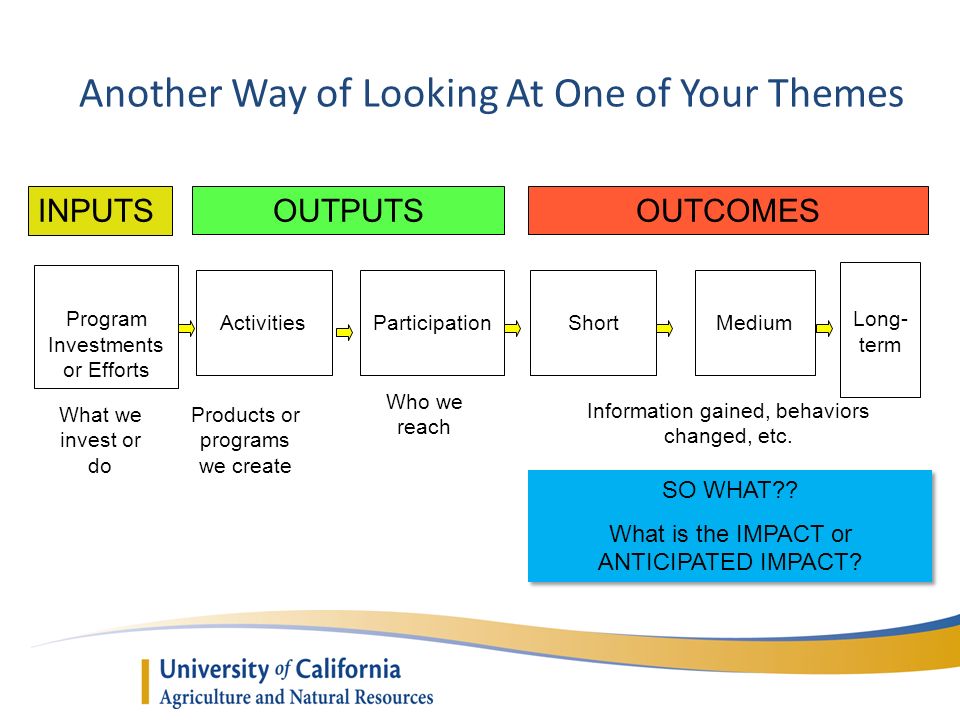 Another Way of Looking At One of Your Themes

INPUTS

OUTPUTS

OUTCOMES

Program Investments or Efforts

Activities

Participation

Short

Medium

Long-term

What we invest or do

Products or programs we create

Who we reach

Information gained, behaviors changed, etc.

SO WHAT??

What is the IMPACT or ANTICIPATED IMPACT?

University of California
Agriculture and Natural Resources